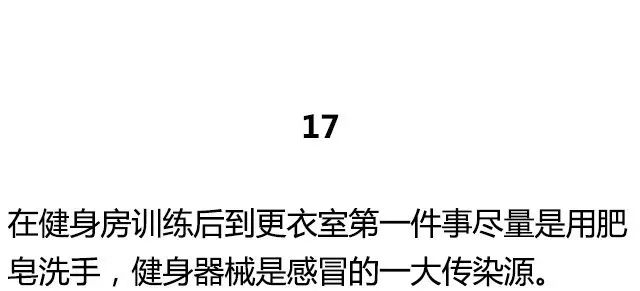 17

在健身房训练后到更衣室第一件事尽量是用肥皂洗手，健身器械是感冒的一大传染源。